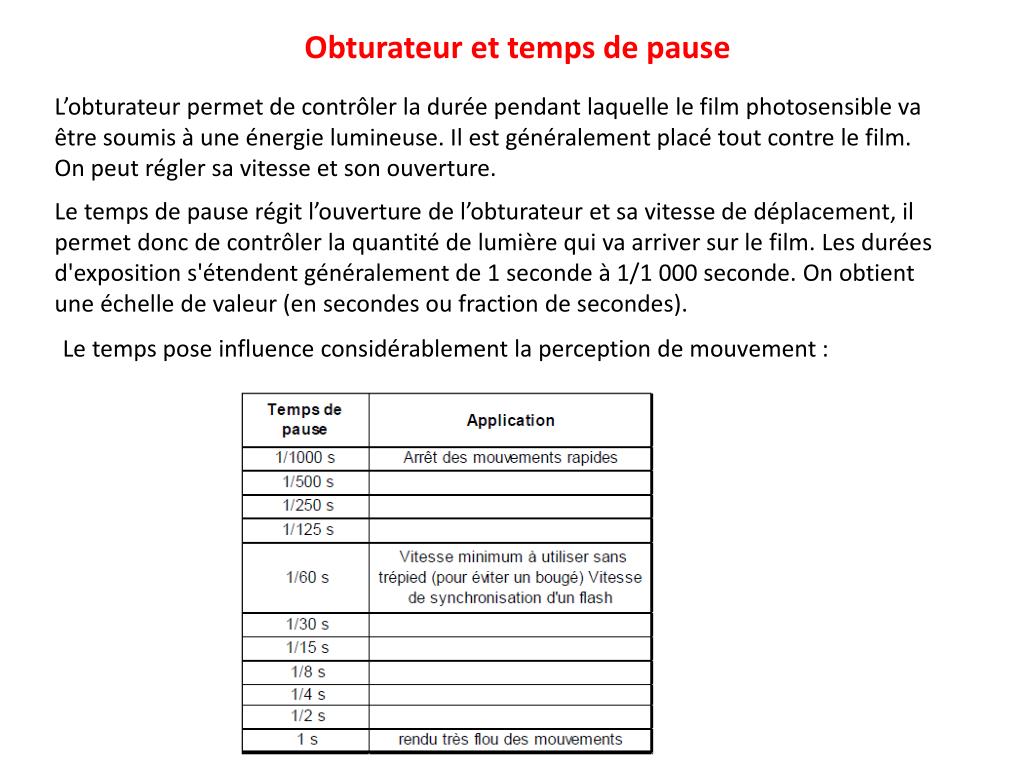 Obturateur et temps de pause

L’obturateur permet de contrôler la durée pendant laquelle le film photosensible va être soumis à une énergie lumineuse. Il est généralement placé tout contre le film. On peut régler sa vitesse et son ouverture.

Le temps de pause régit l’ouverture de l’obturateur et sa vitesse de déplacement, il permet donc de contrôler la quantité de lumière qui va arriver sur le film. Les durées d'exposition s'étendent généralement de 1 seconde à 1/1 000 seconde. On obtient une échelle de valeur (en secondes ou fraction de secondes).

Le temps pose influence considérablement la perception de mouvement :

| Temps de pause | Application |
|---|---|
| 1/1000 s | Arrêt des mouvements rapides |
| 1/500 s | |
| 1/250 s | |
| 1/125 s | |
| 1/60 s | Vitesse minimum à utiliser sans trépied (pour éviter un bougé) Vitesse de synchronisation d'un flash |
| 1/30 s | |
| 1/15 s | |
| 1/8 s | |
| 1/4 s | |
| 1/2 s | |
| 1 s | rendu très flou des mouvements |